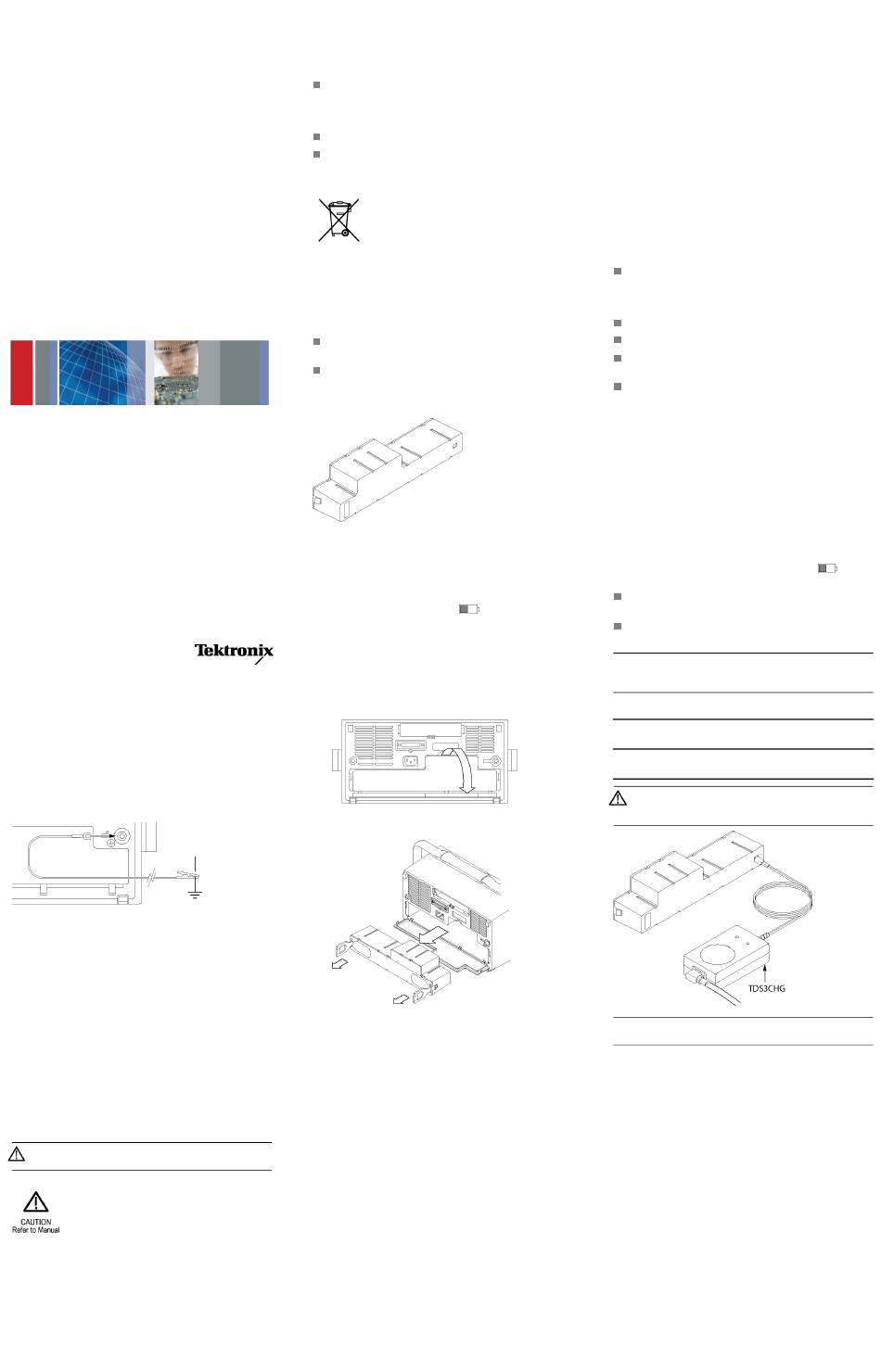 Tektronix

CAUTION
Refer to Manual

TDS3CHG